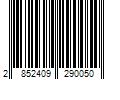 2 852409 290050